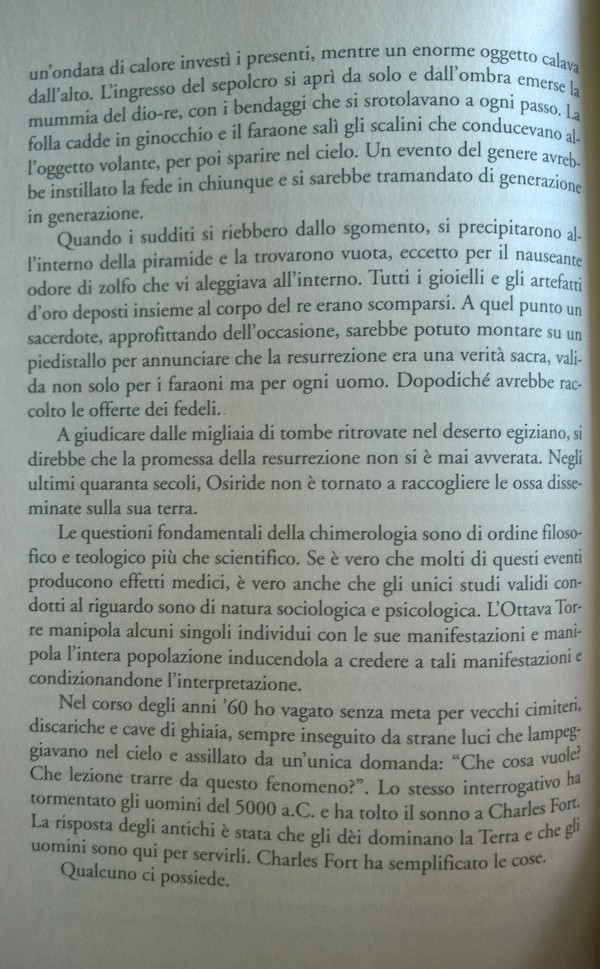 un'ondata di calore investì i presenti, mentre un enorme oggetto calava dall'alto. L'ingresso del sepolcro si aprì da solo e dall'ombra emerse la mummia del dio-re, con i bendaggi che si srotolavano a ogni passo. La folla cadde in ginocchio e il faraone salì gli scalini che conducevano all'oggetto volante, per poi sparire nel cielo. Un evento del genere avrebbe instillato la fede in chiunque e si sarebbe tramandato di generazione in generazione.

Quando i sudditi si riebbero dallo sgomento, si precipitarono all'interno della piramide e la trovarono vuota, eccetto per il nauseante odore di zolfo che vi aleggiava all'interno. Tutti i gioielli e gli artefatti d'oro deposti insieme al corpo del re erano scomparsi. A quel punto un sacerdote, approfittando dell'occasione, sarebbe potuto montare su un piedistallo per annunciare che la resurrezione era una verità sacra, valida non solo per i faraoni ma per ogni uomo. Dopodiché avrebbe raccolto le offerte dei fedeli.

A giudicare dalle migliaia di tombe ritrovate nel deserto egiziano, si direbbe che la promessa della resurrezione non si è mai avverata. Negli ultimi quaranta secoli, Osiride non è tornato a raccogliere le ossa disseminate sulla sua terra.

Le questioni fondamentali della chimerologia sono di ordine filosofico e teologico più che scientifico. Se è vero che molti di questi eventi producono effetti medici, è vero anche che gli unici studi validi condotti al riguardo sono di natura sociologica e psicologica. L'Ottava Torre manipola alcuni singoli individui con le sue manifestazioni e manipola l'intera popolazione inducendola a credere a tali manifestazioni e condizionandone l'interpretazione.

Nel corso degli anni '60 ho vagato senza meta per vecchi cimiteri, discariche e cave di ghiaia, sempre inseguito da strane luci che lampeggiavano nel cielo e assillato da un'unica domanda: "Che cosa vuole? Che lezione trarre da questo fenomeno?". Lo stesso interrogativo ha tormentato gli uomini del 5000 a.C. e ha tolto il sonno a Charles Fort. La risposta degli antichi è stata che gli dèi dominano la Terra e che gli uomini sono qui per servirli. Charles Fort ha semplificato le cose.

Qualcuno ci possiede.